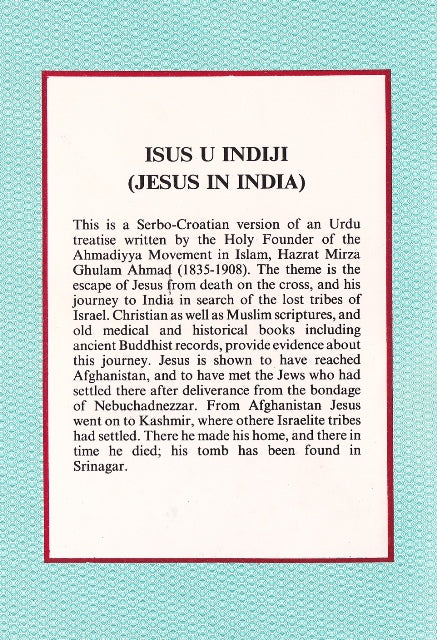 ISUS U INDIJI
(JESUS IN INDIA)

This is a Serbo-Croatian version of an Urdu treatise written by the Holy Founder of the Ahmadiyya Movement in Islam, Hazrat Mirza Ghulam Ahmad (1835-1908). The theme is the escape of Jesus from death on the cross, and his journey to India in search of the lost tribes of Israel. Christian as well as Muslim scriptures, and old medical and historical books including ancient Buddhist records, provide evidence about this journey. Jesus is shown to have reached Afghanistan, and to have met the Jews who had settled there after deliverance from the bondage of Nebuchadnezzar. From Afghanistan Jesus went on to Kashmir, where othere Israelite tribes had settled. There he made his home, and there in time he died; his tomb has been found in Srinagar.